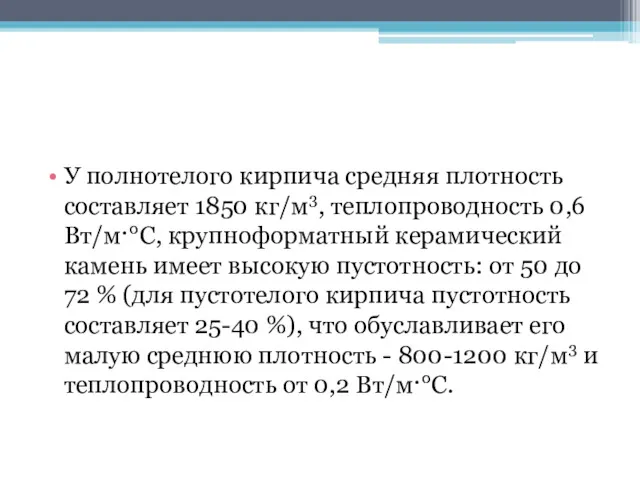 • У полнотелого кирпича средняя плотность составляет 1850 кг/м$^3$, теплопроводность 0,6 Вт/м·°С, крупноформатный керамический камень имеет высокую пустотность: от 50 до 72 % (для пустотелого кирпича пустотность составляет 25-40 %), что обуславливает его малую среднюю плотность - 800-1200 кг/м$^3$ и теплопроводность от 0,2 Вт/м·°С.